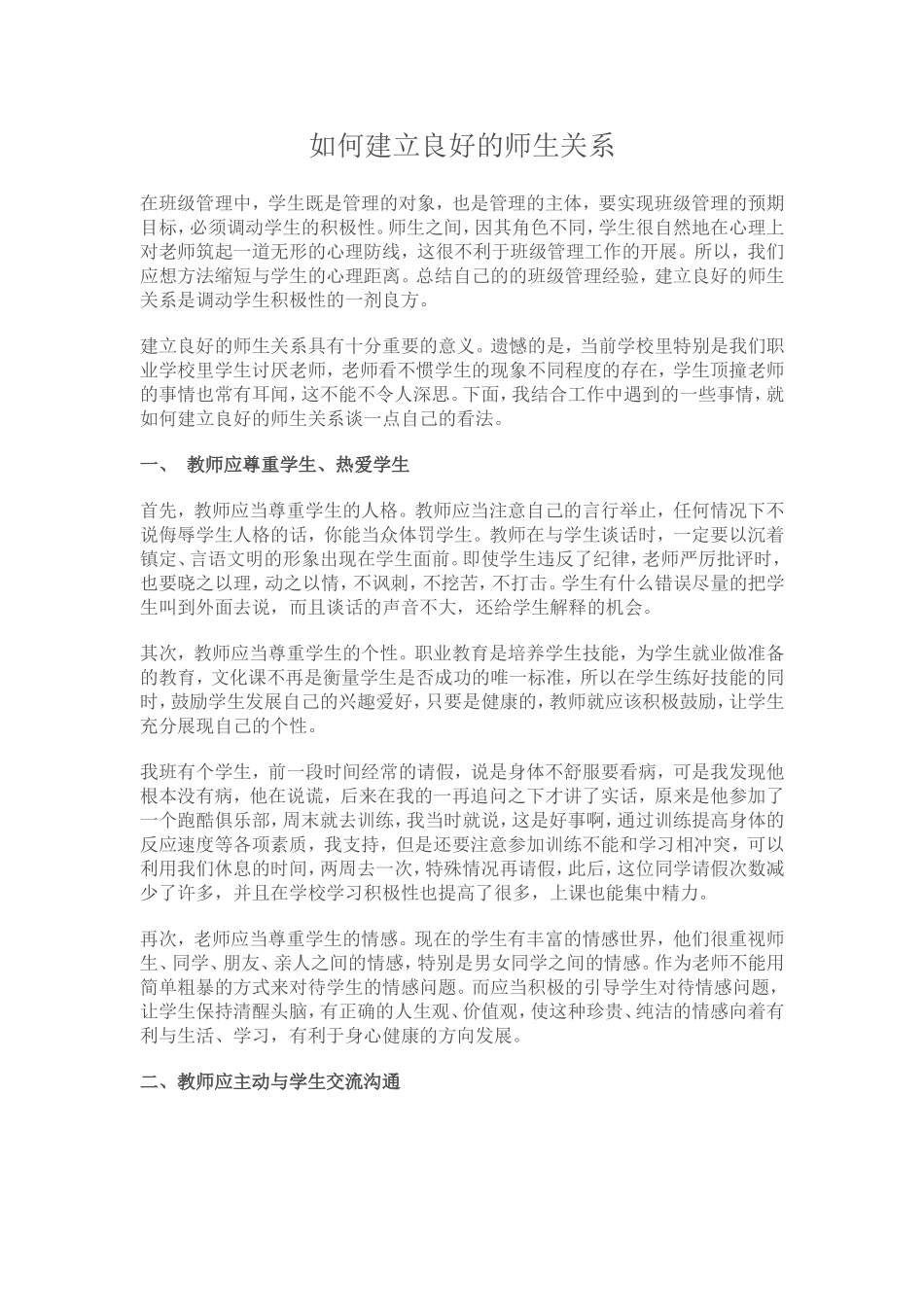 如何建立良好的师生关系

在班级管理中，学生既是管理的对象，也是管理的主体，要实现班级管理的预期目标，必须调动学生的积极性。师生之间，因其角色不同，学生很自然地在心理上对老师筑起一道无形的心理防线，这很不利于班级管理工作的开展。所以，我们应想方法缩短与学生的心理距离。总结自己的的班级管理经验，建立良好的师生关系是调动学生积极性的一剂良方。

建立良好的师生关系具有十分重要的意义。遗憾的是，当前学校里特别是我们职业学校里学生讨厌老师，老师看不惯学生的现象不同程度的存在，学生顶撞老师的事情也常有耳闻，这不能不令人深思。下面，我结合工作中遇到的一些事情，就如何建立良好的师生关系谈一点自己的看法。

一、 教师应尊重学生、热爱学生

首先，教师应当尊重学生的人格。教师应当注意自己的言行举止，任何情况下不说侮辱学生人格的话，你能当众体罚学生。教师在与学生谈话时，一定要以沉着镇定、言语文明的形象出现在学生面前。即使学生违反了纪律，老师严厉批评时，也要晓之以理，动之以情，不讽刺，不挖苦，不打击。学生有什么错误尽量的把学生叫到外面去说，而且谈话的声音不大，还给学生解释的机会。

其次，教师应当尊重学生的个性。职业教育是培养学生技能，为学生就业做准备的教育，文化课不再是衡量学生是否成功的唯一标准，所以在学生练好技能的同时，鼓励学生发展自己的兴趣爱好，只要是健康的，教师就应该积极鼓励，让学生充分展现自己的个性。

我班有个学生，前一段时间经常的请假，说是身体不舒服要看病，可是我发现他根本没有病，他在说谎，后来在我的一再追问之下才讲了实话，原来是他参加了一个跑酷俱乐部，周末就去训练，我当时就说，这是好事啊，通过训练提高身体的反应速度等各项素质，我支持，但是还要注意参加训练不能和学习相冲突，可以利用我们休息的时间，两周去一次，特殊情况再请假，此后，这位同学请假次数减少了许多，并且在学校学习积极性也提高了很多，上课也能集中精力。

再次，老师应当尊重学生的情感。现在的学生有丰富的情感世界，他们很重视师生、同学、朋友、亲人之间的情感，特别是男女同学之间的情感。作为老师不能用简单粗暴的方式来对待学生的情感问题。而应当积极的引导学生对待情感问题，让学生保持清醒头脑，有正确的人生观、价值观，使这种珍贵、纯洁的情感向着有利与生活、学习，有利于身心健康的方向发展。

二、教师应主动与学生交流沟通